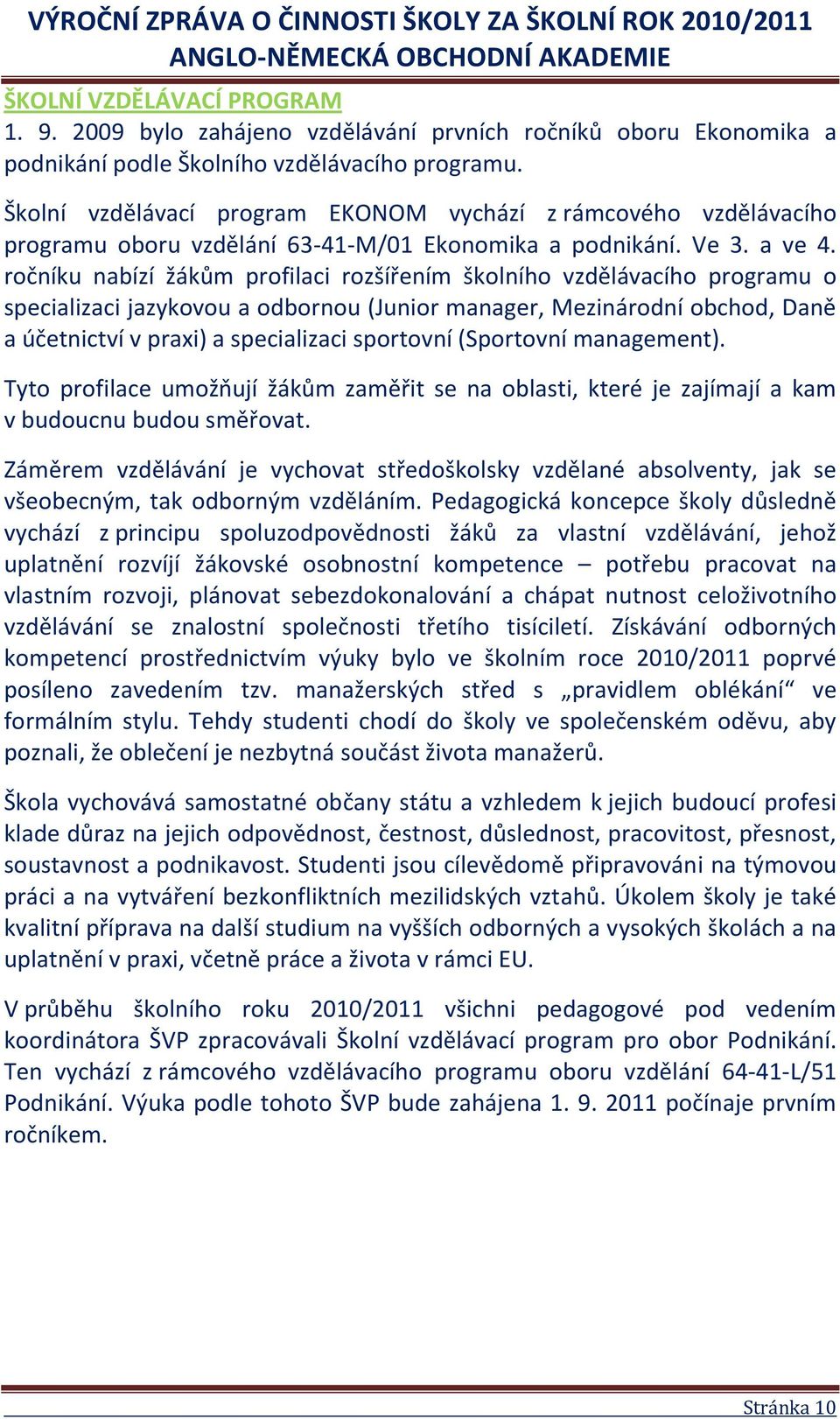 VÝROČNÍ ZPRÁVA O ČINNOSTI ŠKOLY ZA ŠKOLNÍ ROK 2010/2011
ANGLO-NĚMECKÁ OBCHODNÍ AKADEMIE

ŠKOLNÍ VZDĚLÁVACÍ PROGRAM

1. 9. 2009 bylo zahájeno vzdělávání prvních ročníků oboru Ekonomika a podnikání podle Školního vzdělávacího programu.

Školní vzdělávací program EKONOM vychází z rámcového vzdělávacího programu oboru vzdělání 63-41-M/01 Ekonomika a podnikání. Ve 3. a ve 4. ročníku nabízí žákům profilaci rozšířením školního vzdělávacího programu o specializaci jazykovou a odbornou (Junior manager, Mezinárodní obchod, Daně a účetnictví v praxi) a specializaci sportovní (Sportovní management).

Tyto profilace umožňují žákům zaměřit se na oblasti, které je zajímají a kam v budoucnu budou směřovat.

Záměrem vzdělávání je vychovat středoškolsky vzdělané absolventy, jak se všeobecným, tak odborným vzděláním. Pedagogická koncepce školy důsledně vychází z principu spoluzodpovědnosti žáků za vlastní vzdělávání, jehož uplatnění rozvíjí žákovské osobnostní kompetence – potřebu pracovat na vlastním rozvoji, plánovat sebezdokonalování a chápat nutnost celoživotního vzdělávání se znalostní společnosti třetího tisíciletí. Získávání odborných kompetencí prostřednictvím výuky bylo ve školním roce 2010/2011 poprvé posíleno zavedením tzv. manažerských střed s „pravidlem oblékání“ ve formálním stylu. Tehdy studenti chodí do školy ve společenském oděvu, aby poznali, že oblečení je nezbytná součást života manažerů.

Škola vychovává samostatné občany státu a vzhledem k jejich budoucí profesi klade důraz na jejich odpovědnost, čestnost, důslednost, pracovitost, přesnost, soustavnost a podnikavost. Studenti jsou cílevědomě připravováni na týmovou práci a na vytváření bezkonfliktních mezilidských vztahů. Úkolem školy je také kvalitní příprava na další studium na vyšších odborných a vysokých školách a na uplatnění v praxi, včetně práce a života v rámci EU.

V průběhu školního roku 2010/2011 všichni pedagogové pod vedením koordinátora ŠVP zpracovávali Školní vzdělávací program pro obor Podnikání. Ten vychází z rámcového vzdělávacího programu oboru vzdělání 64-41-L/51 Podnikání. Výuka podle tohoto ŠVP bude zahájena 1. 9. 2011 počínaje prvním ročníkem.

Stránka 10